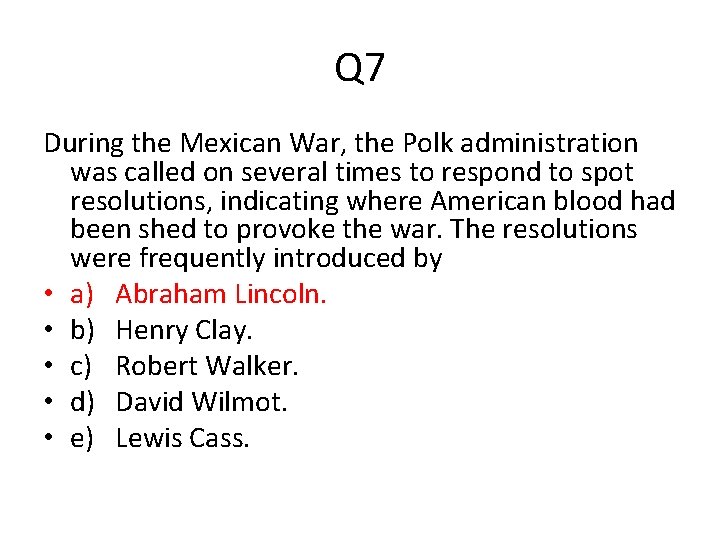 Q7

During the Mexican War, the Polk administration was called on several times to respond to spot resolutions, indicating where American blood had been shed to provoke the war. The resolutions were frequently introduced by

• a) Abraham Lincoln.
• b) Henry Clay.
• c) Robert Walker.
• d) David Wilmot.
• e) Lewis Cass.